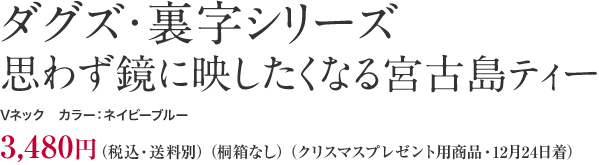 ダグズ・裏字シリーズ
思わず鏡に映したくなる宮古島ティー

Vネック　カラー：ネイビーブルー

3,480円（税込・送料別）（桐箱なし）（クリスマスプレゼント用商品・12月24日着）